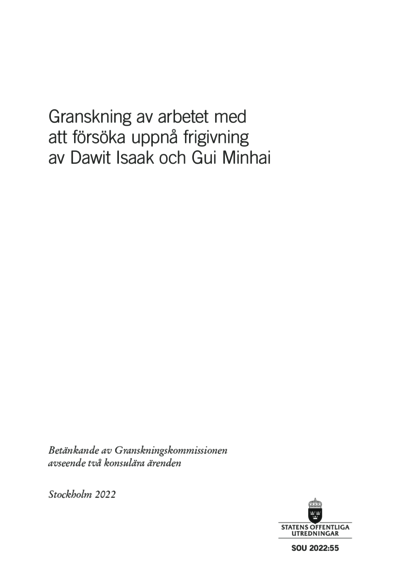 Granskning av arbetet med att försöka uppnå frigivning av Dawit Isaak och Gui Minhai

Betänkande av Granskningskommissionen avseende två konsulära ärenden

Stockholm 2022

STATENS OFFENTLIGA UTREDNINGAR

SOU 2022:55